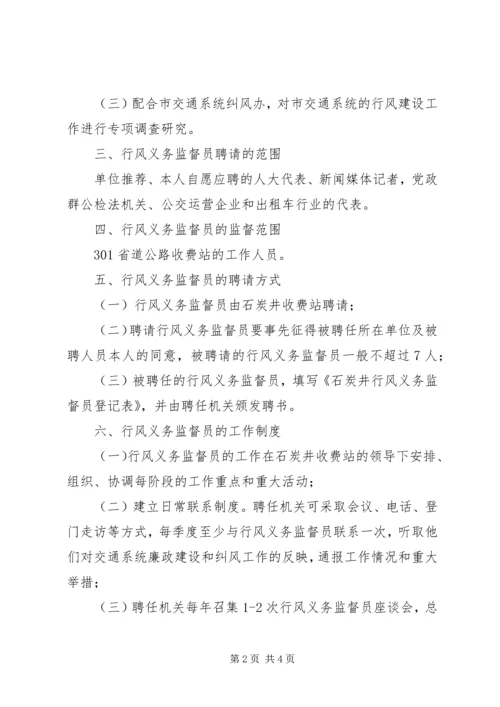 （三）配合市交通系统纠风办，对市交通系统的行风建设工作进行专项调查研究。

三、行风义务监督员聘请的范围

单位推荐、本人自愿应聘的人大代表、新闻媒体记者，党政群公检法机关、公交运营企业和出租车行业的代表。

四、行风义务监督员的监督范围

301省道公路收费站的工作人员。

五、行风义务监督员的聘请方式

（一）行风义务监督员由石炭井收费站聘请；

（二）聘请行风义务监督员要事先征得被聘任所在单位及被聘人员本人的同意，被聘请的行风义务监督员一般不超过7人；

（三）被聘任的行风义务监督员，填写《石炭井行风义务监督员登记表》，并由聘任机关颁发聘书。

六、行风义务监督员的工作制度

（一）行风义务监督员的工作在石炭井收费站的领导下安排、组织、协调每阶段的工作重点和重大活动；

（二）建立日常联系制度。聘任机关可采取会议、电话、登门走访等方式，每季度至少与行风义务监督员联系一次，听取他们对交通系统廉政建设和纠风工作的反映，通报工作情况和重大举措；

（三）聘任机关每年召集1-2次行风义务监督员座谈会，总

第2页 共4页